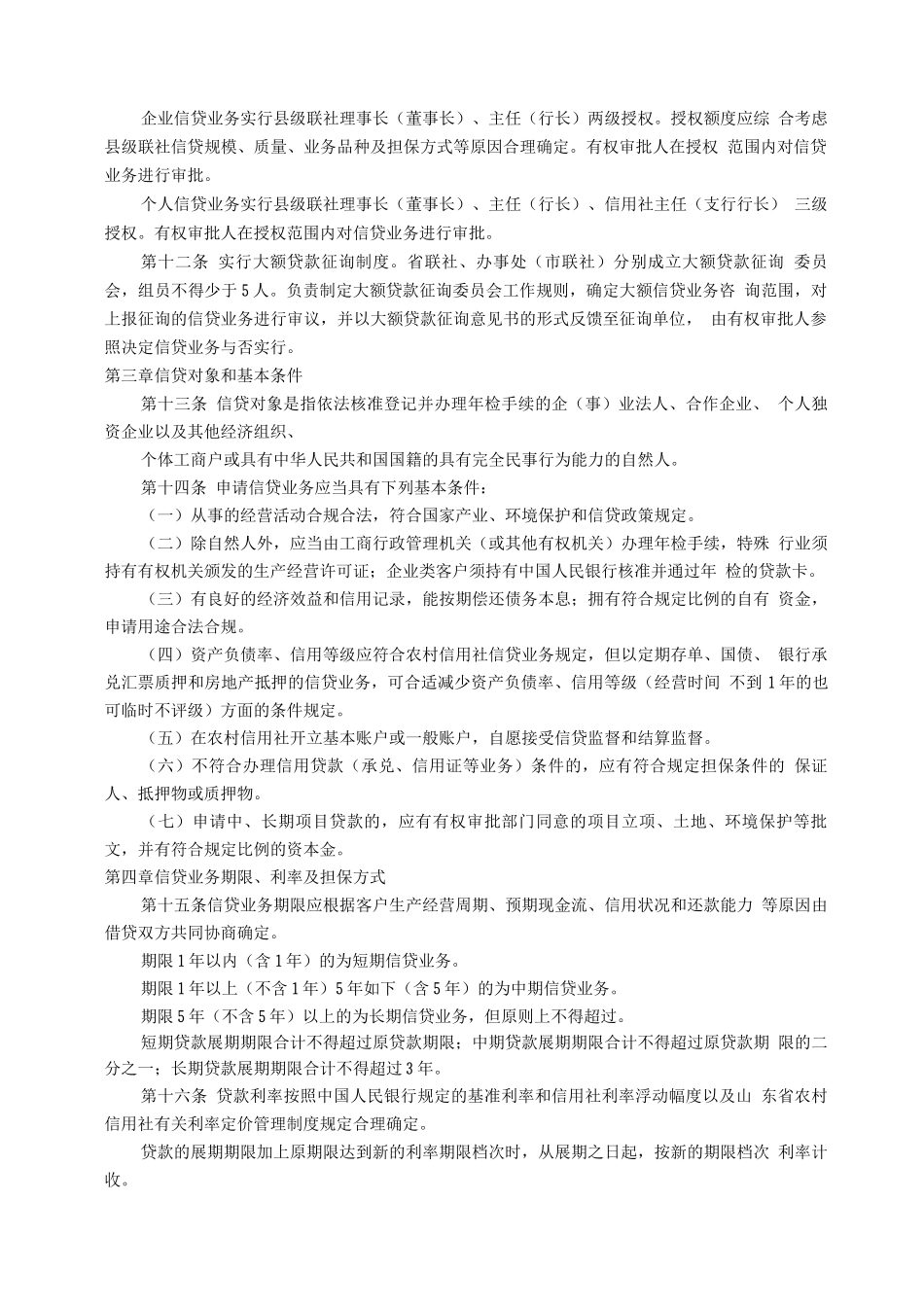 企业信贷业务实行县级联社理事长（董事长）、主任（行长）两级授权。授权额度应综 合考虑县级联社信贷规模、质量、业务品种及担保方式等原因合理确定。有权审批人在授权 范围内对信贷业务进行审批。

个人信贷业务实行县级联社理事长（董事长）、主任（行长）、信用社主任（支行行长） 三级授权。有权审批人在授权范围内对信贷业务进行审批。

第十二条 实行大额贷款征询制度。省联社、办事处（市联社）分别成立大额贷款征询 委员会，组员不得少于5人。负责制定大额贷款征询委员会工作规则，确定大额信贷业务咨 询范围，对上报征询的信贷业务进行审议，并以大额贷款征询意见书的形式反馈至征询单位， 由有权审批人参照决定信贷业务与否实行。

第三章信贷对象和基本条件

第十三条 信贷对象是指依法核准登记并办理年检手续的企（事）业法人、合作企业、 个人独资企业以及其他经济组织、

个体工商户或具有中华人民共和国国籍的具有完全民事行为能力的自然人。

第十四条 申请信贷业务应当具有下列基本条件：

（一）从事的经营活动合规合法，符合国家产业、环境保护和信贷政策规定。

（二）除自然人外，应当由工商行政管理机关（或其他有权机关）办理年检手续，特殊 行业须持有有权机关颁发的生产经营许可证；企业类客户须持有中国人民银行核准并通过年 检的贷款卡。

（三）有良好的经济效益和信用记录，能按期偿还债务本息；拥有符合规定比例的自有 资金，申请用途合法合规。

（四）资产负债率、信用等级应符合农村信用社信贷业务规定，但以定期存单、国债、 银行承兑汇票质押和房地产抵押的信贷业务，可合适减少资产负债率、信用等级（经营时间 不到1年的也可临时不评级）方面的条件规定。

（五）在农村信用社开立基本账户或一般账户，自愿接受信贷监督和结算监督。

（六）不符合办理信用贷款（承兑、信用证等业务）条件的，应有符合规定担保条件的 保证人、抵押物或质押物。

（七）申请中、长期项目贷款的，应有有权审批部门同意的项目立项、土地、环境保护等批文，并有符合规定比例的资本金。

第四章信贷业务期限、利率及担保方式

第十五条信贷业务期限应根据客户生产经营周期、预期现金流、信用状况和还款能力 等原因由借贷双方共同协商确定。

期限1年以内（含1年）的为短期信贷业务。

期限1年以上（不含1年）5年如下（含5年）的为中期信贷业务。

期限5年（不含5年）以上的为长期信贷业务，但原则上不得超过。

短期贷款展期期限合计不得超过原贷款期限；中期贷款展期期限合计不得超过原贷款期 限的二分之一；长期贷款展期期限合计不得超过3年。

第十六条 贷款利率按照中国人民银行规定的基准利率和信用社利率浮动幅度以及山 东省农村信用社有关利率定价管理制度规定合理确定。

贷款的展期期限加上原期限达到新的利率期限档次时，从展期之日起，按新的期限档次 利率计收。